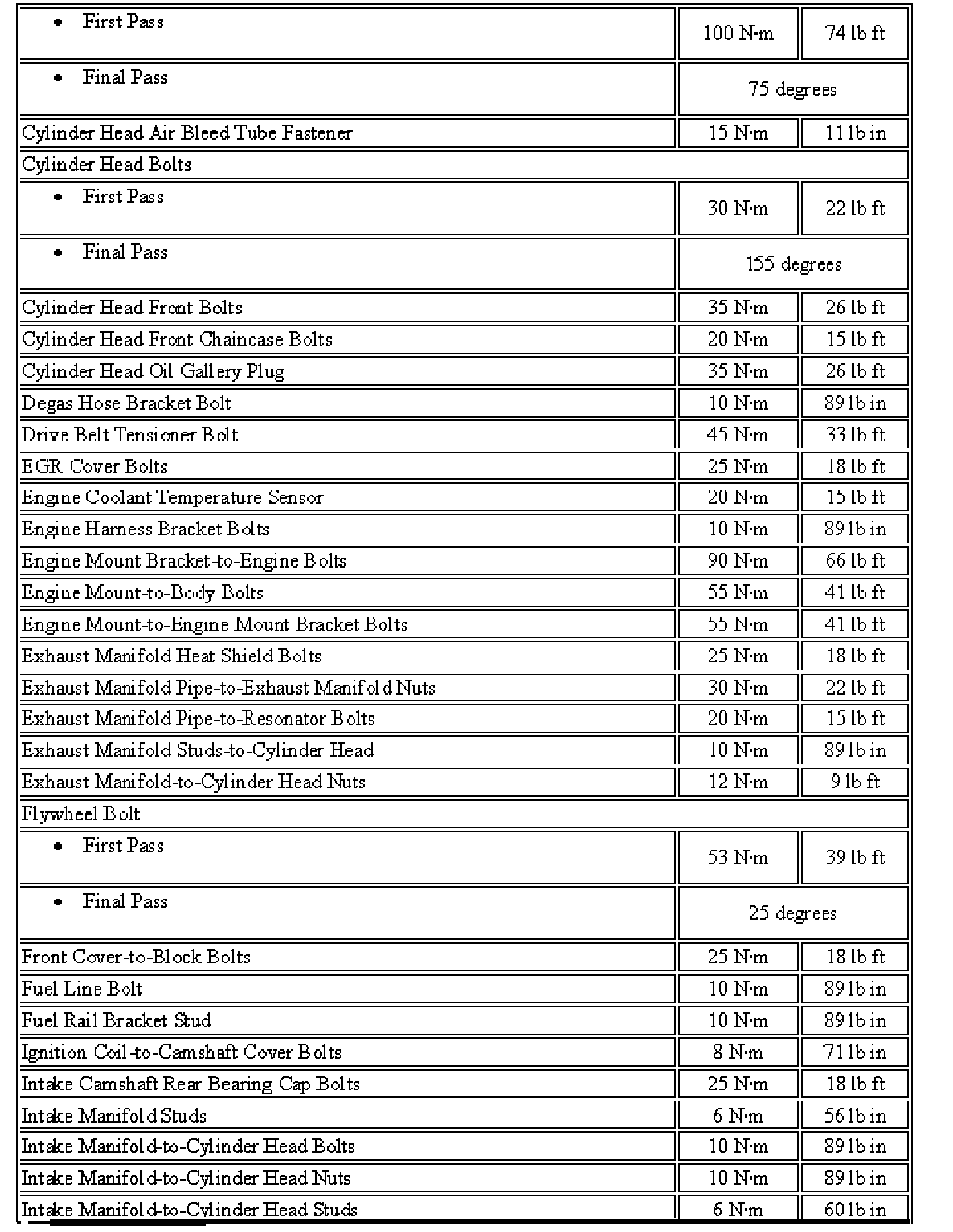 | | | |
|---|---|---|
| • First Pass | 100 N·m | 74 lb ft |
| • Final Pass | 75 degrees | |
| Cylinder Head Air Bleed Tube Fastener | 15 N·m | 11 lb in |
| Cylinder Head Bolts | | |
| • First Pass | 30 N·m | 22 lb ft |
| • Final Pass | 155 degrees | |
| Cylinder Head Front Bolts | 35 N·m | 26 lb ft |
| Cylinder Head Front Chaincase Bolts | 20 N·m | 15 lb ft |
| Cylinder Head Oil Gallery Plug | 35 N·m | 26 lb ft |
| Degas Hose Bracket Bolt | 10 N·m | 89 lb in |
| Drive Belt Tensioner Bolt | 45 N·m | 33 lb ft |
| EGR Cover Bolts | 25 N·m | 18 lb ft |
| Engine Coolant Temperature Sensor | 20 N·m | 15 lb ft |
| Engine Harness Bracket Bolts | 10 N·m | 89 lb in |
| Engine Mount Bracket-to-Engine Bolts | 90 N·m | 66 lb ft |
| Engine Mount-to-Body Bolts | 55 N·m | 41 lb ft |
| Engine Mount-to-Engine Mount Bracket Bolts | 55 N·m | 41 lb ft |
| Exhaust Manifold Heat Shield Bolts | 25 N·m | 18 lb ft |
| Exhaust Manifold Pipe-to-Exhaust Manifold Nuts | 30 N·m | 22 lb ft |
| Exhaust Manifold Pipe-to-Resonator Bolts | 20 N·m | 15 lb ft |
| Exhaust Manifold Studs-to-Cylinder Head | 10 N·m | 89 lb in |
| Exhaust Manifold-to-Cylinder Head Nuts | 12 N·m | 9 lb ft |
| Flywheel Bolt | | |
| • First Pass | 53 N·m | 39 lb ft |
| • Final Pass | 25 degrees | |
| Front Cover-to-Block Bolts | 25 N·m | 18 lb ft |
| Fuel Line Bolt | 10 N·m | 89 lb in |
| Fuel Rail Bracket Stud | 10 N·m | 89 lb in |
| Ignition Coil-to-Camshaft Cover Bolts | 8 N·m | 71 lb in |
| Intake Camshaft Rear Bearing Cap Bolts | 25 N·m | 18 lb ft |
| Intake Manifold Studs | 6 N·m | 56 lb in |
| Intake Manifold-to-Cylinder Head Bolts | 10 N·m | 89 lb in |
| Intake Manifold-to-Cylinder Head Nuts | 10 N·m | 89 lb in |
| Intake Manifold-to-Cylinder Head Studs | 6 N·m | 60 lb in |